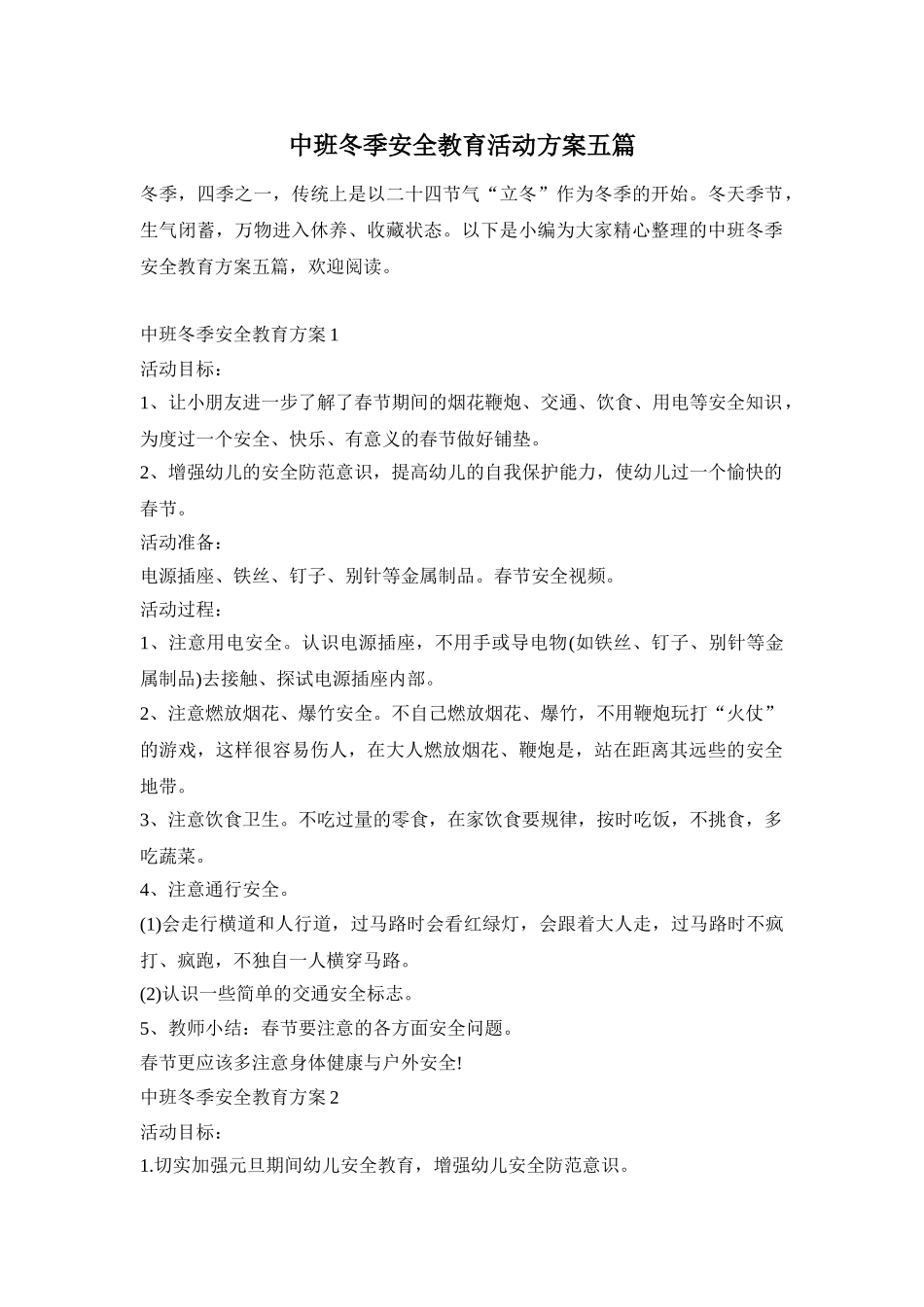 中班冬季安全教育活动方案五篇

冬季，四季之一，传统上是以二十四节气“立冬”作为冬季的开始。冬天季节，生气闭蓄，万物进入休养、收藏状态。以下是小编为大家精心整理的中班冬季安全教育方案五篇，欢迎阅读。

中班冬季安全教育方案1
活动目标：
1、让小朋友进一步了解了春节期间的烟花鞭炮、交通、饮食、用电等安全知识，为度过一个安全、快乐、有意义的春节做好铺垫。
2、增强幼儿的安全防范意识，提高幼儿的自我保护能力，使幼儿过一个愉快的春节。
活动准备：
电源插座、铁丝、钉子、别针等金属制品。春节安全视频。
活动过程：
1、注意用电安全。认识电源插座，不用手或导电物(如铁丝、钉子、别针等金属制品)去接触、探试电源插座内部。
2、注意燃放烟花、爆竹安全。不自己燃放烟花、爆竹，不用鞭炮玩打“火仗”的游戏，这样很容易伤人，在大人燃放烟花、鞭炮是，站在距离其远些的安全地带。
3、注意饮食卫生。不吃过量的零食，在家饮食要规律，按时吃饭，不挑食，多吃蔬菜。
4、注意通行安全。
(1)会走行横道和人行道，过马路时会看红绿灯，会跟着大人走，过马路时不疯打、疯跑，不独自一人横穿马路。
(2)认识一些简单的交通安全标志。
5、教师小结：春节要注意的各方面安全问题。
春节更应该多注意身体健康与户外安全!
中班冬季安全教育方案2
活动目标：
1.切实加强元旦期间幼儿安全教育，增强幼儿安全防范意识。